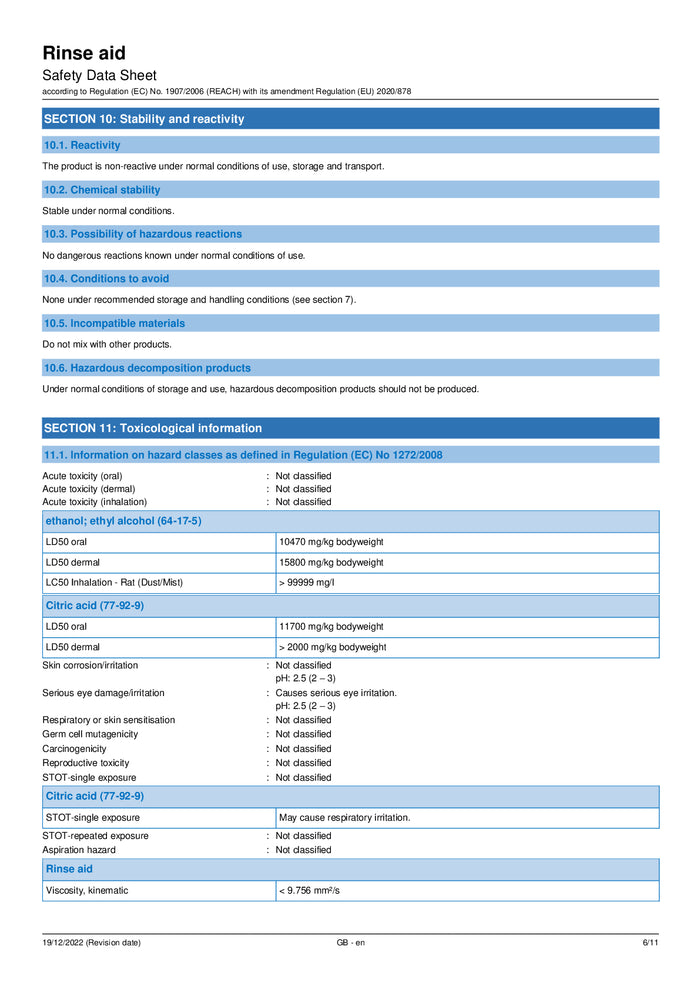 Rinse aid
Safety Data Sheet
according to Regulation (EC) No. 1907/2006 (REACH) with its amendment Regulation (EU) 2020/878

SECTION 10: Stability and reactivity

10.1. Reactivity

The product is non-reactive under normal conditions of use, storage and transport.

10.2. Chemical stability

Stable under normal conditions.

10.3. Possibility of hazardous reactions

No dangerous reactions known under normal conditions of use.

10.4. Conditions to avoid

None under recommended storage and handling conditions (see section 7).

10.5. Incompatible materials

Do not mix with other products.

10.6. Hazardous decomposition products

Under normal conditions of storage and use, hazardous decomposition products should not be produced.

SECTION 11: Toxicological information

11.1. Information on hazard classes as defined in Regulation (EC) No 1272/2008

Acute toxicity (oral) : Not classified
Acute toxicity (dermal) : Not classified
Acute toxicity (inhalation) : Not classified

| ethanol; ethyl alcohol (64-17-5) | |
|---|---|
| LD50 oral | 10470 mg/kg bodyweight |
| LD50 dermal | 15800 mg/kg bodyweight |
| LC50 Inhalation - Rat (Dust/Mist) | > 99999 mg/l |

| Citric acid (77-92-9) | |
|---|---|
| LD50 oral | 11700 mg/kg bodyweight |
| LD50 dermal | > 2000 mg/kg bodyweight |

Skin corrosion/irritation : Not classified
pH: 2.5 (2 – 3)
Serious eye damage/irritation : Causes serious eye irritation.
pH: 2.5 (2 – 3)
Respiratory or skin sensitisation : Not classified
Germ cell mutagenicity : Not classified
Carcinogenicity : Not classified
Reproductive toxicity : Not classified
STOT-single exposure : Not classified

| Citric acid (77-92-9) | |
|---|---|
| STOT-single exposure | May cause respiratory irritation. |

STOT-repeated exposure : Not classified
Aspiration hazard : Not classified

| Rinse aid | |
|---|---|
| Viscosity, kinematic | < 9.756 mm²/s |

19/12/2022 (Revision date) GB - en 6/11